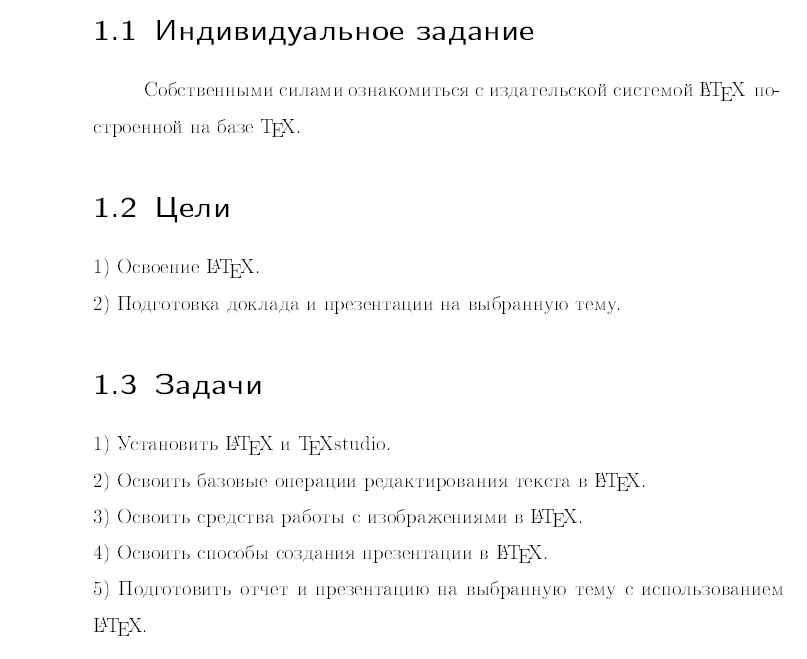 1.1 Индивидуальное задание

Собственными силами ознакомиться с издательской системой LaTeX построенной на базе TeX.

1.2 Цели

1) Освоение LaTeX.

2) Подготовка доклада и презентации на выбранную тему.

1.3 Задачи

1) Установить LaTeX и TeXstudio.

2) Освоить базовые операции редактирования текста в LaTeX.

3) Освоить средства работы с изображениями в LaTeX.

4) Освоить способы создания презентации в LaTeX.

5) Подготовить отчет и презентацию на выбранную тему с использованием LaTeX.